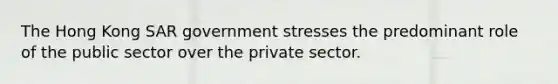 The Hong Kong SAR government stresses the predominant role of the public sector over the private sector.